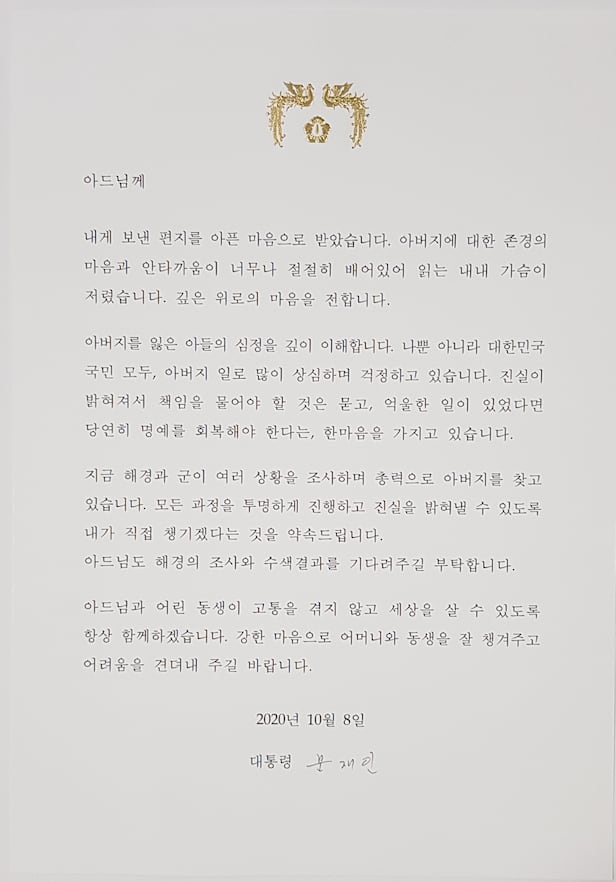 아드님께

내게 보낸 편지를 아픈 마음으로 받았습니다. 아버지에 대한 존경의 마음과 안타까움이 너무나 절절히 배어있어 읽는 내내 가슴이 저렸습니다. 깊은 위로의 마음을 전합니다.

아버지를 잃은 아들의 심정을 깊이 이해합니다. 나뿐 아니라 대한민국 국민 모두, 아버지 일로 많이 상심하며 걱정하고 있습니다. 진실이 밝혀져서 책임을 물어야 할 것은 묻고, 억울한 일이 있었다면 당연히 명예를 회복해야 한다는, 한마음을 가지고 있습니다.

지금 해경과 군이 여러 상황을 조사하며 총력으로 아버지를 찾고 있습니다. 모든 과정을 투명하게 진행하고 진실을 밝혀낼 수 있도록 내가 직접 챙기겠다는 것을 약속드립니다.
아드님도 해경의 조사와 수색결과를 기다려주길 부탁합니다.

아드님과 어린 동생이 고통을 겪지 않고 세상을 살 수 있도록 항상 함께하겠습니다. 강한 마음으로 어머니와 동생을 잘 챙겨주고 어려움을 견뎌내 주길 바랍니다.

2020년 10월 8일

대통령 문재인